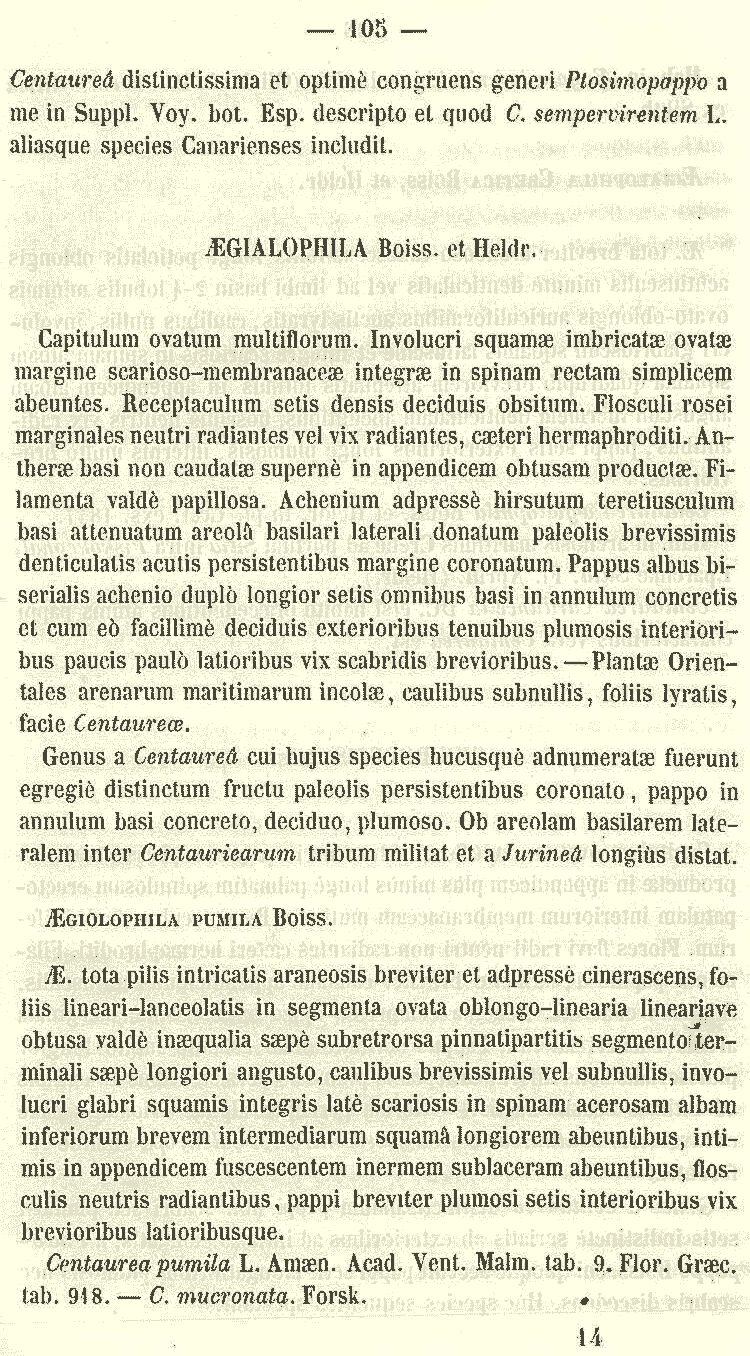 — 105 —

Centaureâ distinctissima et optimè congruens generi Ptosimopappo a me in Suppl. Voy. bot. Esp. descripto et quod C. sempervirentem L. aliasque species Canarienses includit.

ÆGIALOPHILA Boiss. et Heldr.

Capitulum ovatum multiflorum. Involucri squamæ imbricatæ ovatæ margine scarioso-membranaceæ integræ in spinam rectam simplicem abeuntes. Receptaculum setis densis deciduis obsitum. Flosculi rosei marginales neutri radiantes vel vix radiantes, cæteri hermaphroditi. Antheræ basi non caudatæ supernè in appendicem obtusam productæ. Filamenta valdè papillosa. Achenium adpressè hirsutum teretiusculum basi attenuatum areolâ basilari laterali donatum paleolis brevissimis denticulatis acutis persistentibus margine coronatum. Pappus albus biserialis achenio duplò longior setis omnibus basi in annulum concretis et cum eò facillimè deciduis exterioribus tenuibus plumosis interioribus paucis paulò latioribus vix scabridis brevioribus. — Plantæ Orientales arenarum maritimarum incolæ, caulibus subnullis, foliis lyratis, facie Centaureæ.

Genus a Centaureâ cui hujus species hucusquè adnumeratæ fuerunt egregiè distinctum fructu paleolis persistentibus coronato, pappo in annulum basi concreto, deciduo, plumoso. Ob areolam basilarem lateralem inter Centauriearum tribum militat et a Jurineâ longiùs distat.

ÆGIOLOPHILA PUMILA Boiss.

Æ. tota pilis intricatis araneosis breviter et adpressè cinerascens, foliis lineari-lanceolatis in segmenta ovata oblongo-linearia lineariave obtusa valdè inæqualia sæpè subretrorsa pinnatipartitis segmento terminali sæpè longiori angusto, caulibus brevissimis vel subnullis, involucri glabri squamis integris latè scariosis in spinam acerosam albam inferiorum brevem intermediarum squamâ longiorem abeuntibus, intimis in appendicem fuscescentem inermem sublaceram abeuntibus, flosculis neutris radiantibus, pappi breviter plumosi setis interioribus vix brevioribus latioribusque.

Centaurea pumila L. Amæn. Acad. Vent. Malm. tab. 9. Flor. Græc. tab. 918. — C. mucronata. Forsk.

14